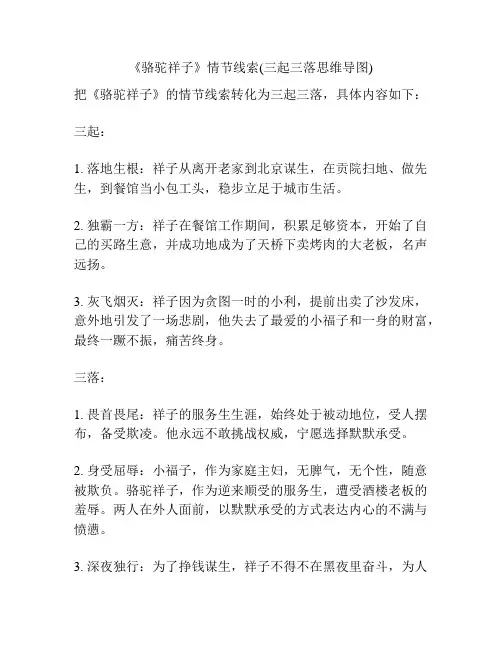 《骆驼祥子》情节线索(三起三落思维导图)

把《骆驼祥子》的情节线索转化为三起三落，具体内容如下：

三起：

1. 落地生根：祥子从离开老家到北京谋生，在贡院扫地、做先生，到餐馆当小包工头，稳步立足于城市生活。

2. 独霸一方：祥子在餐馆工作期间，积累足够资本，开始了自己的买路生意，并成功地成为了天桥下卖烤肉的大老板，名声远扬。

3. 灰飞烟灭：祥子因为贪图一时的小利，提前出卖了沙发床，意外地引发了一场悲剧，他失去了最爱的小福子和一身的财富，最终一蹶不振，痛苦终身。

三落：

1. 畏首畏尾：祥子的服务生生涯，始终处于被动地位，受人摆布，备受欺凌。他永远不敢挑战权威，宁愿选择默默承受。

2. 身受屈辱：小福子，作为家庭主妇，无脾气，无个性，随意被欺负。骆驼祥子，作为逆来顺受的服务生，遭受酒楼老板的羞辱。两人在外人面前，以默默承受的方式表达内心的不满与愤懑。

3. 深夜独行：为了挣钱谋生，祥子不得不在黑夜里奋斗，为人